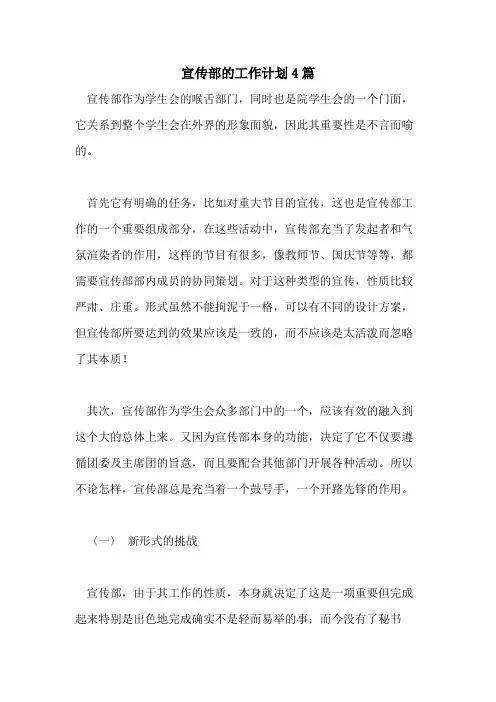 宣传部的工作计划4篇

宣传部作为学生会的喉舌部门，同时也是院学生会的一个门面，它关系到整个学生会在外界的形象面貌，因此其重要性是不言而喻的。

首先它有明确的任务，比如对重大节目的宣传，这也是宣传部工作的一个重要组成部分，在这些活动中，宣传部充当了发起者和气氛渲染者的作用，这样的节目有很多，像教师节、国庆节等等，都需要宣传部部内成员的协同策划。对于这种类型的宣传，性质比较严肃、庄重。形式虽然不能拘泥于一格，可以有不同的设计方案，但宣传部所要达到的效果应该是一致的，而不应该是太活泼而忽略了其本质！

其次，宣传部作为学生会众多部门中的一个，应该有效的融入到这个大的总体上来。又因为宣传部本身的功能，决定了它不仅要遵循团委及主席团的旨意，而且要配合其他部门开展各种活动。所以不论怎样，宣传部总是充当着一个鼓号手，一个开路先锋的作用。

（一） 新形式的挑战

宣传部，由于其工作的性质，本身就决定了这是一项重要但完成起来特别是出色地完成确实不是轻而易举的事；而今没有了秘书